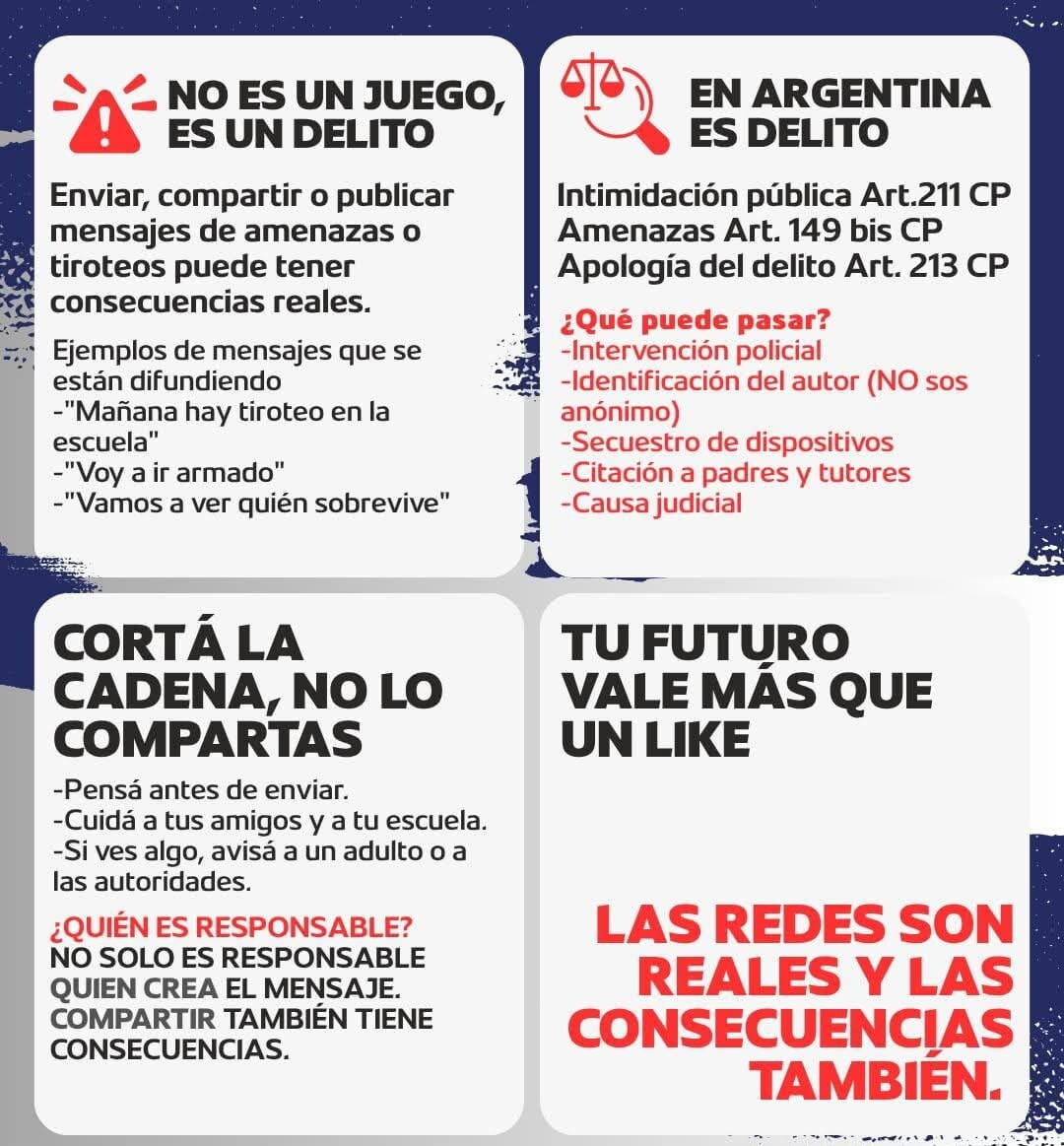 NO ES UN JUEGO, ES UN DELITO

Enviar, compartir o publicar mensajes de amenazas o tiroteos puede tener consecuencias reales.

Ejemplos de mensajes que se están difundiendo
-"Mañana hay tiroteo en la escuela"
-"Voy a ir armado"
-"Vamos a ver quién sobrevive"

EN ARGENTINA ES DELITO

Intimidación pública Art.211 CP
Amenazas Art. 149 bis CP
Apología del delito Art. 213 CP

¿Qué puede pasar?
-Intervención policial
-Identificación del autor (NO sos anónimo)
-Secuestro de dispositivos
-Citación a padres y tutores
-Causa judicial

CORTÁ LA CADENA, NO LO COMPARTAS

-Pensá antes de enviar.
-Cuidá a tus amigos y a tu escuela.
-Si ves algo, avisá a un adulto o a las autoridades.

¿QUIÉN ES RESPONSABLE?
NO SOLO ES RESPONSABLE QUIEN CREA EL MENSAJE. COMPARTIR TAMBIÉN TIENE CONSECUENCIAS.

TU FUTURO VALE MÁS QUE UN LIKE

LAS REDES SON REALES Y LAS CONSECUENCIAS TAMBIÉN.